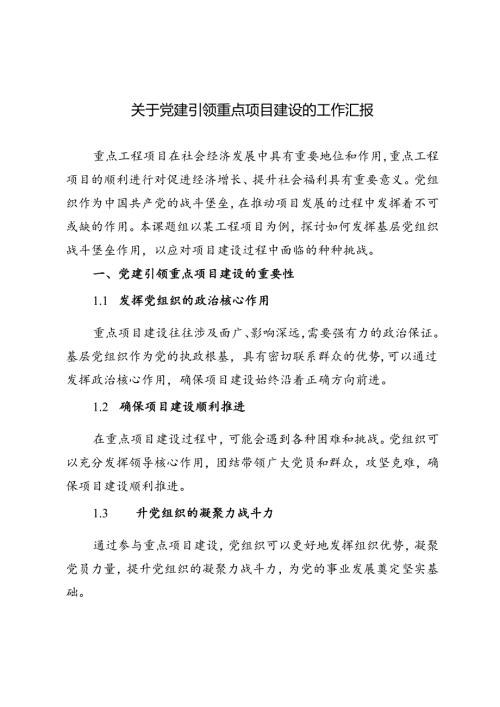 关于党建引领重点项目建设的工作汇报

重点工程项目在社会经济发展中具有重要地位和作用,重点工程项目的顺利进行对促进经济增长、提升社会福利具有重要意义。党组织作为中国共产党的战斗堡垒,在推动项目发展的过程中发挥着不可或缺的作用。本课题组以某工程项目为例,探讨如何发挥基层党组织战斗堡垒作用,以应对项目建设过程中面临的种种挑战。

一、党建引领重点项目建设的重要性

1.1 发挥党组织的政治核心作用

重点项目建设往往涉及面广、影响深远,需要强有力的政治保证。基层党组织作为党的执政根基,具有密切联系群众的优势,可以通过发挥政治核心作用,确保项目建设始终沿着正确方向前进。

1.2 确保项目建设顺利推进

在重点项目建设过程中,可能会遇到各种困难和挑战。党组织可以充分发挥领导核心作用,团结带领广大党员和群众,攻坚克难,确保项目建设顺利推进。

1.3 升党组织的凝聚力战斗力

通过参与重点项目建设,党组织可以更好地发挥组织优势,凝聚党员力量,提升党组织的凝聚力战斗力,为党的事业发展奠定坚实基础。